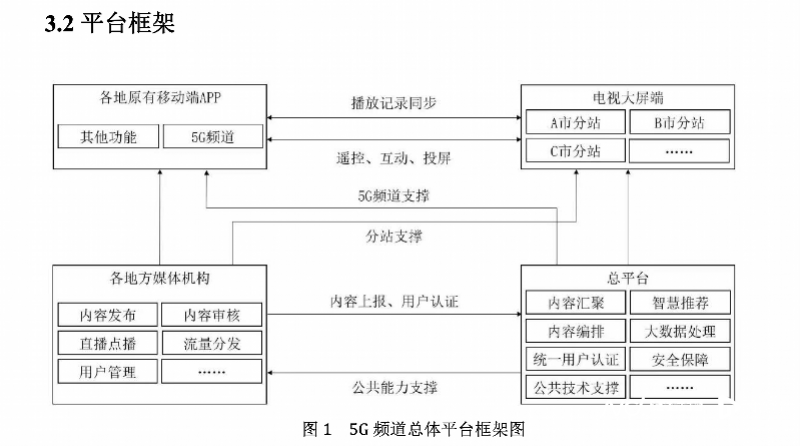 3.2 平台框架

各地原有移动端APP

其他功能

5G频道

播放记录同步

遥控、互动、投屏

电视大屏端

A市分站

B市分站

C市分站

……

5G频道支撑

分站支撑

各地方媒体机构

内容发布

内容审核

直播点播

流量分发

用户管理

……

内容上报、用户认证

公共能力支撑

总平台

内容汇聚

智慧推荐

内容编排

大数据处理

统一用户认证

安全保障

公共技术支撑

……

图 1　5G 频道总体平台框架图